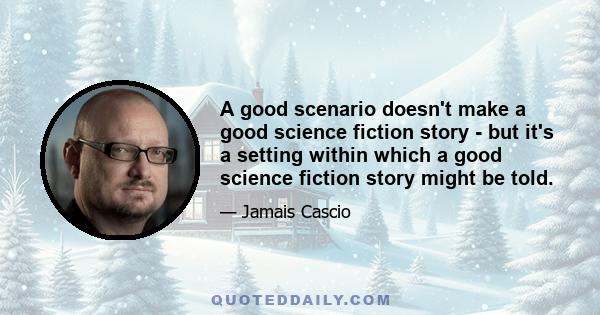 A good scenario doesn't make a good science fiction story - but it's a setting within which a good science fiction story might be told.

— Jamais Cascio

QUOTEDDAILY.COM